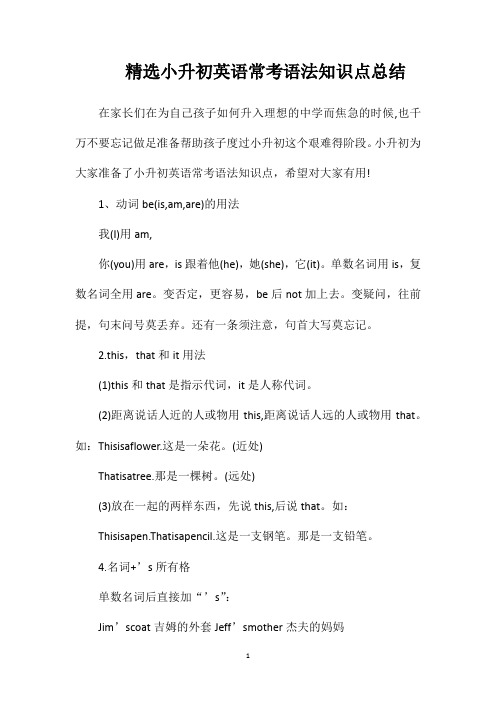 精选小升初英语常考语法知识点总结

在家长们在为自己孩子如何升入理想的中学而焦急的时候,也千万不要忘记做足准备帮助孩子度过小升初这个艰难得阶段。小升初为大家准备了小升初英语常考语法知识点，希望对大家有用!

1、动词 be(is,am,are)的用法

我(I)用 am,

你(you)用 are，is 跟着他(he)，她(she)，它(it)。单数名词用 is，复数名词全用 are。变否定，更容易，be 后 not 加上去。变疑问，往前提，句末问号莫丢弃。还有一条须注意，句首大写莫忘记。

2.this，that 和 it 用法

(1)this 和 that 是指示代词，it 是人称代词。

(2)距离说话人近的人或物用 this,距离说话人远的人或物用 that。如：Thisisaflower.这是一朵花。(近处)

Thatisatree.那是一棵树。(远处)

(3)放在一起的两样东西，先说 this,后说 that。如：

Thisisapen.Thatisapencil.这是一支钢笔。那是一支铅笔。

4.名词+’s 所有格

单数名词后直接加“’s”:

Jim’scoat 吉姆的外套 Jeff’smother 杰夫的妈妈

1